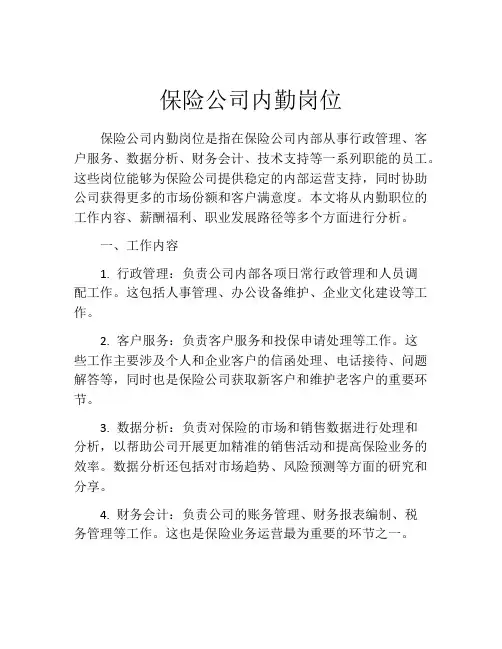 保险公司内勤岗位

保险公司内勤岗位是指在保险公司内部从事行政管理、客户服务、数据分析、财务会计、技术支持等一系列职能的员工。这些岗位能够为保险公司提供稳定的内部运营支持，同时协助公司获得更多的市场份额和客户满意度。本文将从内勤职位的工作内容、薪酬福利、职业发展路径等多个方面进行分析。

一、工作内容

1. 行政管理：负责公司内部各项日常行政管理和人员调配工作。这包括人事管理、办公设备维护、企业文化建设等工作。

2. 客户服务：负责客户服务和投保申请处理等工作。这些工作主要涉及个人和企业客户的信函处理、电话接待、问题解答等，同时也是保险公司获取新客户和维护老客户的重要环节。

3. 数据分析：负责对保险的市场和销售数据进行处理和分析，以帮助公司开展更加精准的销售活动和提高保险业务的效率。数据分析还包括对市场趋势、风险预测等方面的研究和分享。

4. 财务会计：负责公司的账务管理、财务报表编制、税务管理等工作。这也是保险业务运营最为重要的环节之一。